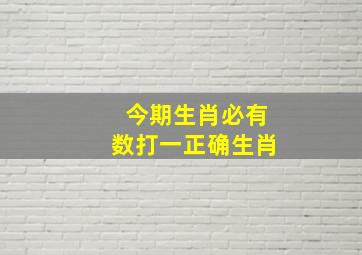 今期生肖必有
数打一正确生肖